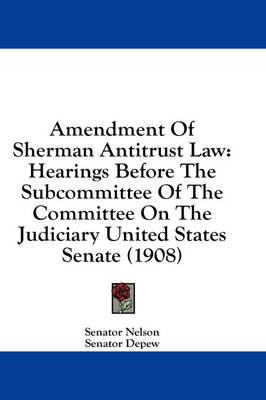 Amendment Of Sherman Antitrust Law: Hearings Before The Subcommittee Of The Committee On The Judiciary United States Senate (1908)

Senator Nelson
Senator Depew